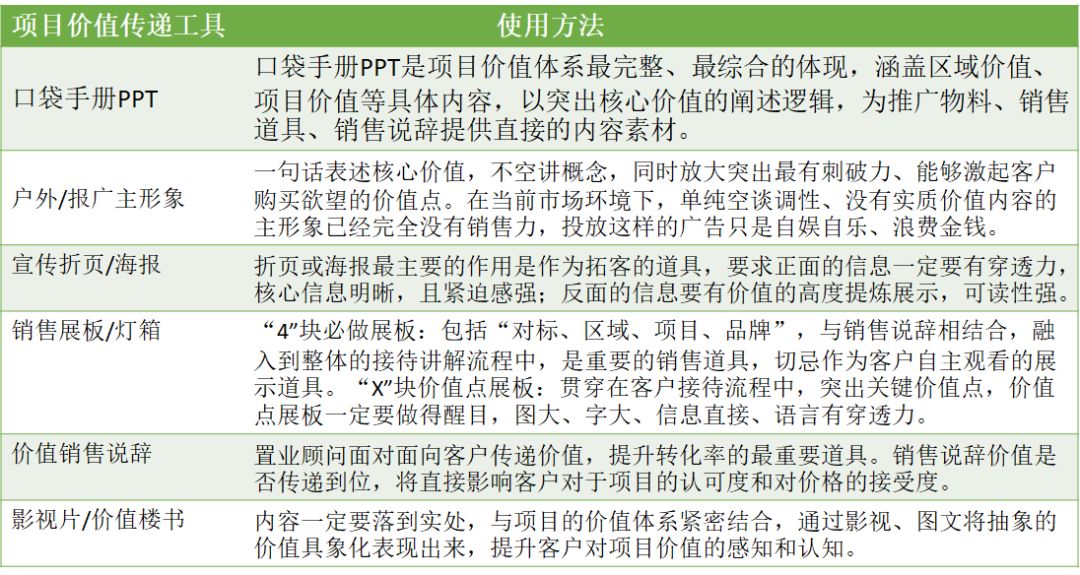 | 项目价值传递工具 | 使用方法 |
|---|---|
| 口袋手册PPT | 口袋手册PPT是项目价值体系最完整、最综合的体现，涵盖区域价值、项目价值等具体内容，以突出核心价值的阐述逻辑，为推广物料、销售道具、销售说辞提供直接的内容素材。 |
| 户外/报广主形象 | 一句话表述核心价值，不空讲概念，同时放大突出最有刺破力、能够激起客户购买欲望的价值点。在当前市场环境下，单纯空谈调性、没有实质价值内容的主形象已经完全没有销售力，投放这样的广告只是自娱自乐、浪费金钱。 |
| 宣传折页/海报 | 折页或海报最主要的作用是作为拓客的道具，要求正面的信息一定要有穿透力，核心信息明晰，且紧迫感强；反面的信息要有价值的高度提炼展示，可读性强。 |
| 销售展板/灯箱 | “4”块必做展板：包括“对标、区域、项目、品牌”，与销售说辞相结合，融入到整体的接待讲解流程中，是重要的销售道具，切忌作为客户自主观看的展示道具。“X”块价值点展板：贯穿在客户接待流程中，突出关键价值点，价值点展板一定要做得醒目，图大、字大、信息直接、语言有穿透力。 |
| 价值销售说辞 | 置业顾问面对面向客户传递价值，提升转化率的最重要道具。销售说辞价值是否传递到位，将直接影响客户对于项目的认可度和对价格的接受度。 |
| 影视片/价值楼书 | 内容一定要落到实处，与项目的价值体系紧密结合，通过影视、图文将抽象的价值具象化表现出来，提升客户对项目价值的感知和认知。 |